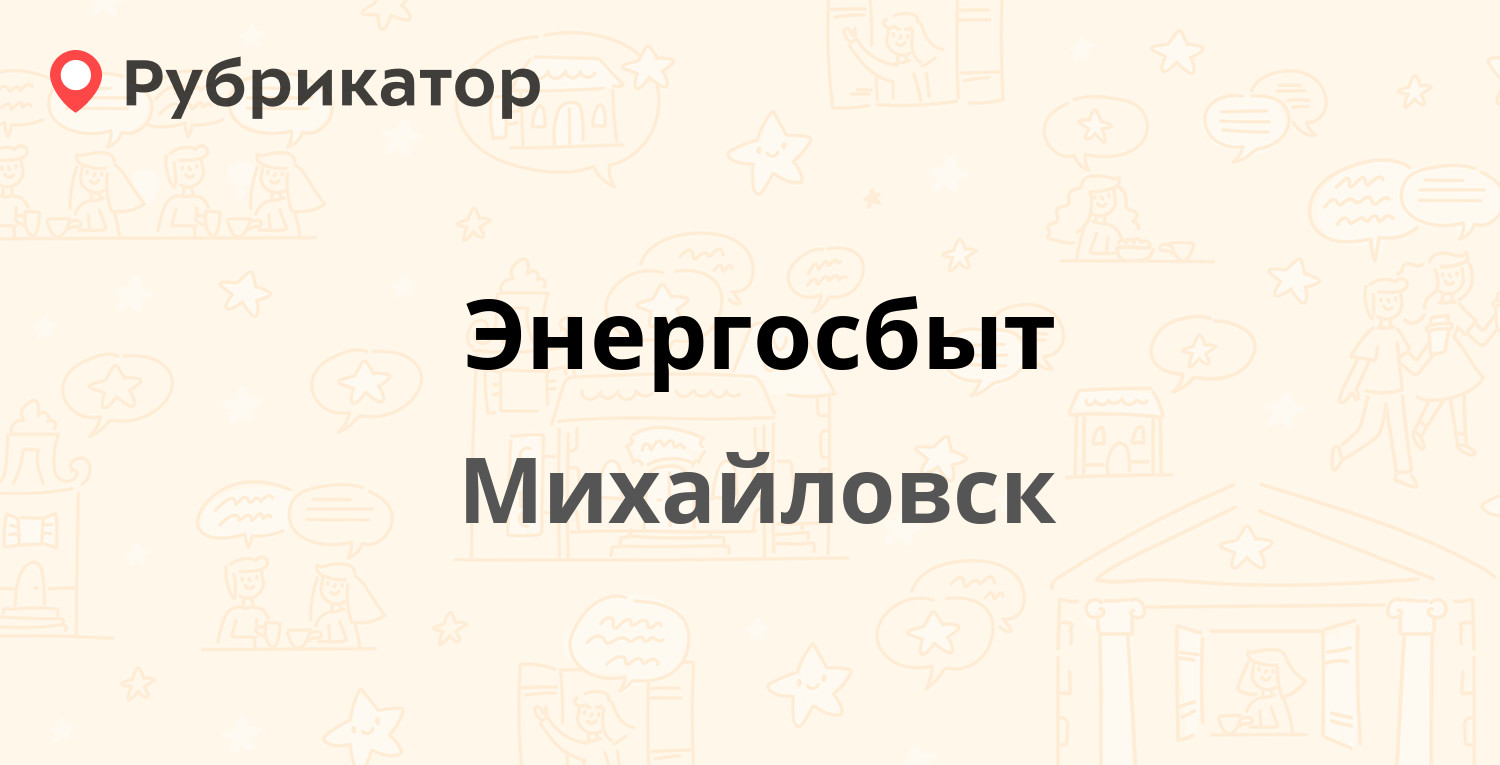 Рубрикатор

Энергосбыт

Михайловск